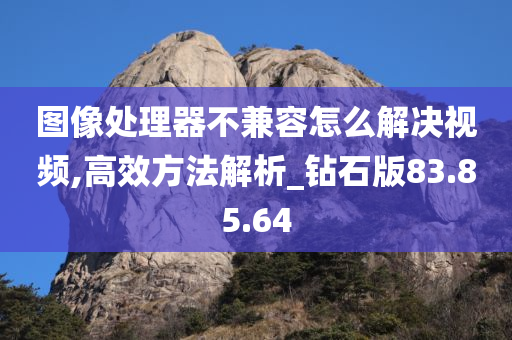 图像处理器不兼容怎么解决视频,高效方法解析_钻石版83.85.64